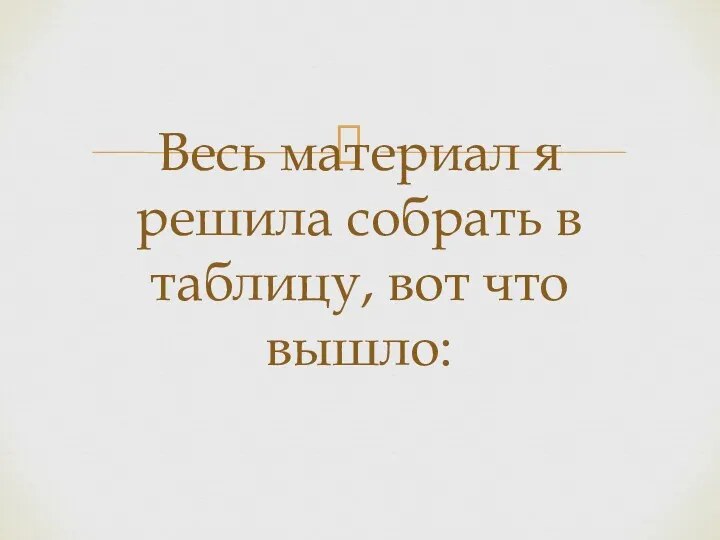 Весь материал я решила собрать в таблицу, вот что вышло: